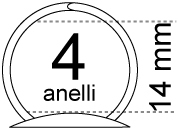 4
anelli

14 mm